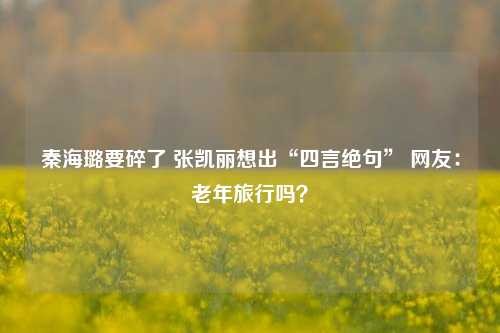 秦海璐要碎了 张凯丽想出“四言绝句” 网友：老年旅行吗？